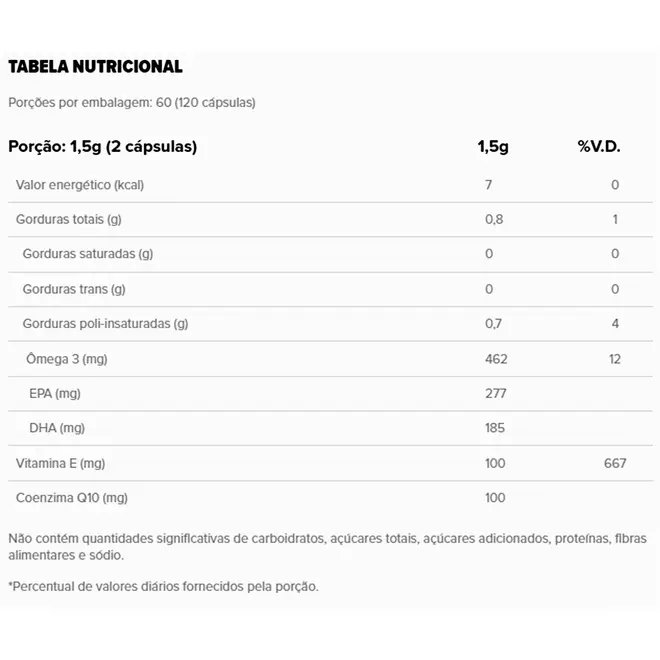 TABELA NUTRICIONAL

Porções por embalagem: 60 (120 cápsulas)

| Porção: 1,5g (2 cápsulas) | 1,5g | %V.D. |
|---|---|---|
| Valor energético (kcal) | 7 | 0 |
| Gorduras totais (g) | 0,8 | 1 |
| Gorduras saturadas (g) | 0 | 0 |
| Gorduras trans (g) | 0 | 0 |
| Gorduras poli-insaturadas (g) | 0,7 | 4 |
| Ômega 3 (mg) | 462 | 12 |
| EPA (mg) | 277 | |
| DHA (mg) | 185 | |
| Vitamina E (mg) | 100 | 667 |
| Coenzima Q10 (mg) | 100 | |

Não contém quantidades significativas de carboidratos, açúcares totais, açúcares adicionados, proteínas, fibras alimentares e sódio.

*Percentual de valores diários fornecidos pela porção.